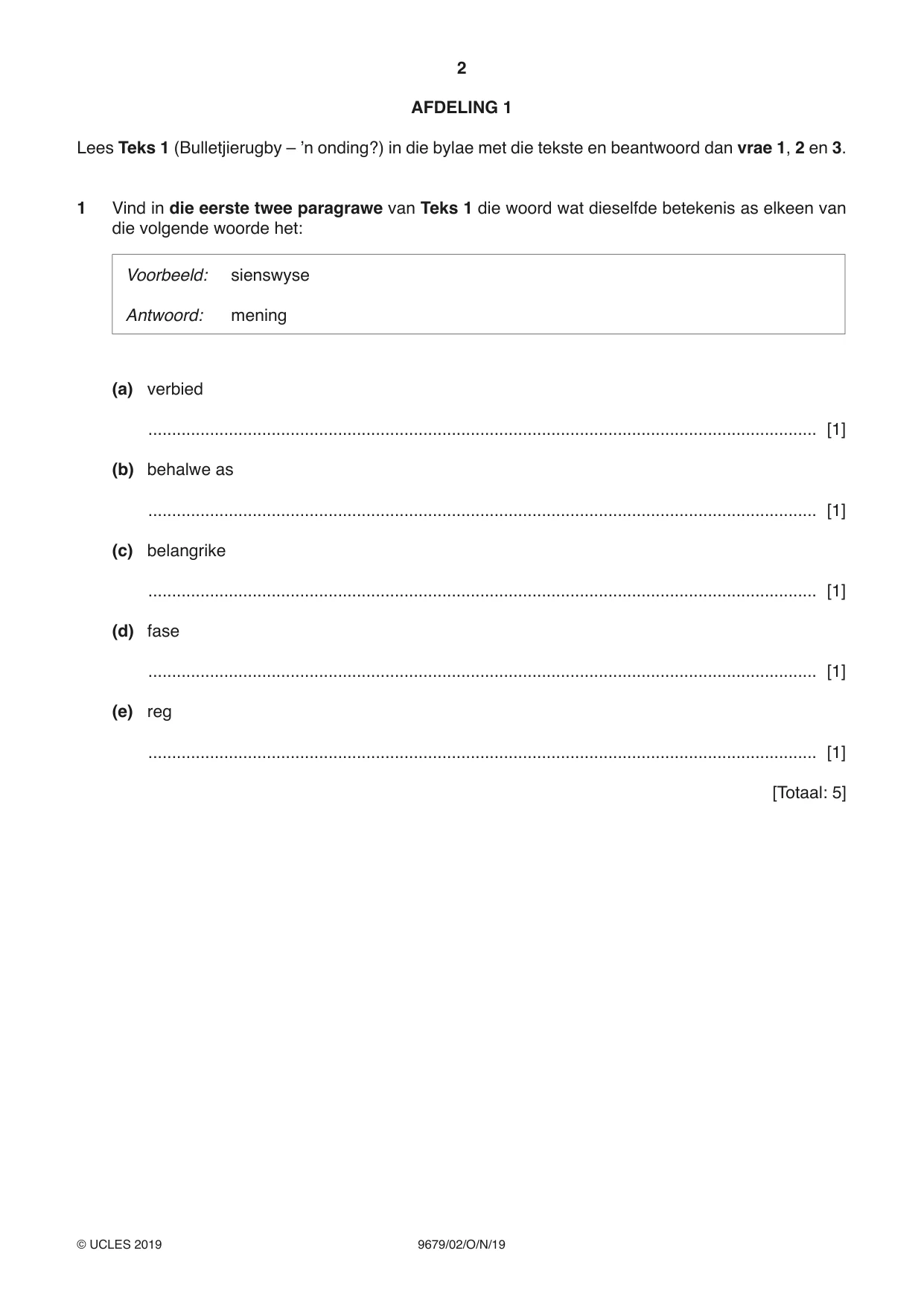 2

AFDELING 1

Lees Teks 1 (Bulletjierugby – 'n onding?) in die bylae met die tekste en beantwoord dan vrae 1, 2 en 3.

1 Vind in die eerste twee paragrawe van Teks 1 die woord wat dieselfde betekenis as elkeen van die volgende woorde het:

Voorbeeld: sienswyse

Antwoord: mening

(a) verbied

____ [1]

(b) behalwe as

____ [1]

(c) belangrike

____ [1]

(d) fase

____ [1]

(e) reg

____ [1]

[Totaal: 5]

© UCLES 2019 9679/02/O/N/19